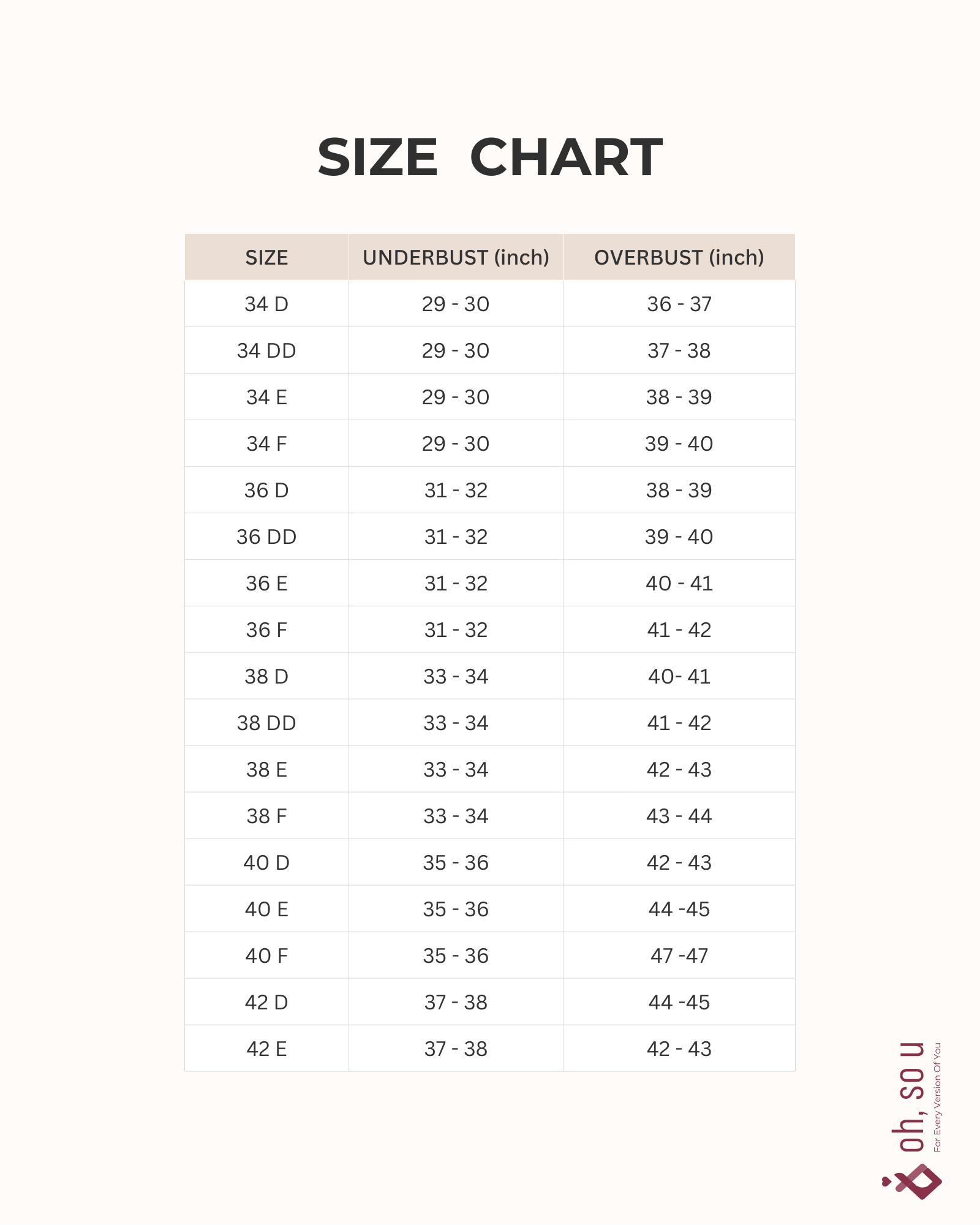 SIZE CHART

| SIZE | UNDERBUST (inch) | OVERBUST (inch) |
|---|---|---|
| 34 D | 29 - 30 | 36 - 37 |
| 34 DD | 29 - 30 | 37 - 38 |
| 34 E | 29 - 30 | 38 - 39 |
| 34 F | 29 - 30 | 39 - 40 |
| 36 D | 31 - 32 | 38 - 39 |
| 36 DD | 31 - 32 | 39 - 40 |
| 36 E | 31 - 32 | 40 - 41 |
| 36 F | 31 - 32 | 41 - 42 |
| 38 D | 33 - 34 | 40- 41 |
| 38 DD | 33 - 34 | 41 - 42 |
| 38 E | 33 - 34 | 42 - 43 |
| 38 F | 33 - 34 | 43 - 44 |
| 40 D | 35 - 36 | 42 - 43 |
| 40 E | 35 - 36 | 44 -45 |
| 40 F | 35 - 36 | 47 -47 |
| 42 D | 37 - 38 | 44 -45 |
| 42 E | 37 - 38 | 42 - 43 |

oh, so u
For Every Version Of You